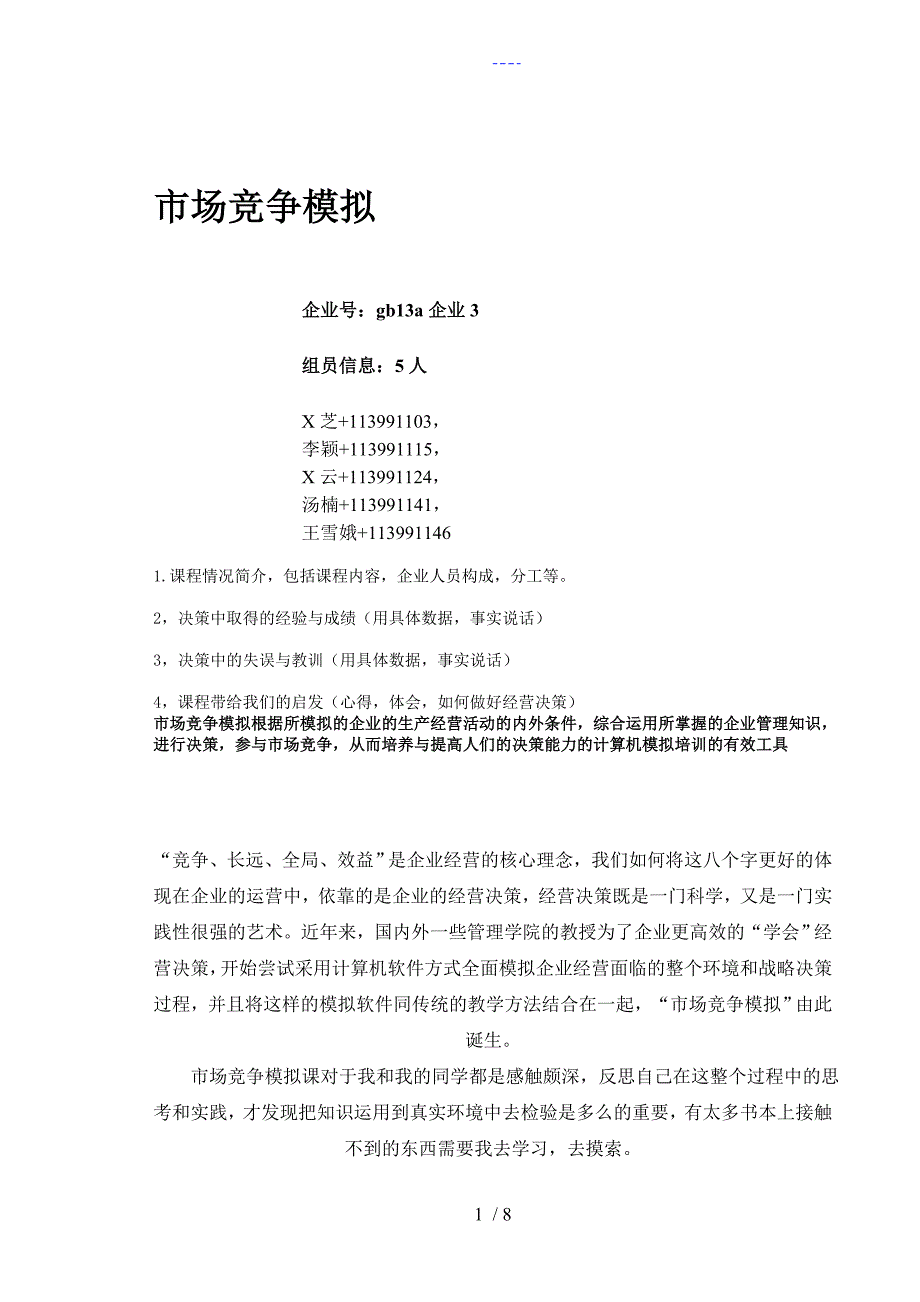 ----

市场竞争模拟

企业号：gb13a 企业 3

组员信息：5 人

X 芝+113991103，
李颖+113991115，
X 云+113991124，
汤楠+113991141，
王雪娥+113991146

1.课程情况简介，包括课程内容，企业人员构成，分工等。

2，决策中取得的经验与成绩（用具体数据，事实说话）

3，决策中的失误与教训（用具体数据，事实说话）

4，课程带给我们的启发（心得，体会，如何做好经营决策）
市场竞争模拟根据所模拟的企业的生产经营活动的内外条件，综合运用所掌握的企业管理知识，进行决策，参与市场竞争，从而培养与提高人们的决策能力的计算机模拟培训的有效工具

“竞争、长远、全局、效益”是企业经营的核心理念，我们如何将这八个字更好的体现在企业的运营中，依靠的是企业的经营决策，经营决策既是一门科学，又是一门实践性很强的艺术。近年来，国内外一些管理学院的教授为了企业更高效的“学会”经营决策，开始尝试采用计算机软件方式全面模拟企业经营面临的整个环境和战略决策过程，并且将这样的模拟软件同传统的教学方法结合在一起，“市场竞争模拟”由此诞生。

市场竞争模拟课对于我和我的同学都是感触颇深，反思自己在这整个过程中的思考和实践，才发现把知识运用到真实环境中去检验是多么的重要，有太多书本上接触不到的东西需要我去学习，去摸索。

1 / 8